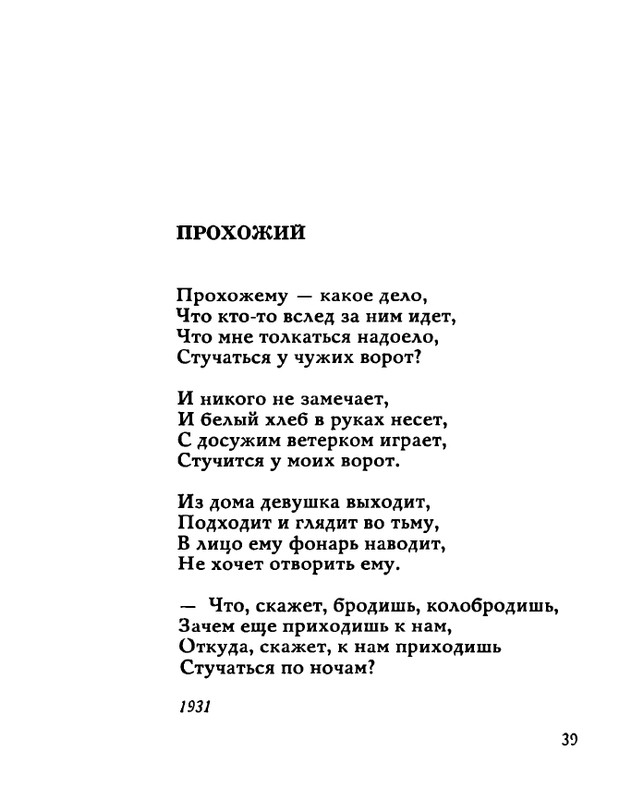 ПРОХОЖИЙ

Прохожему — какое дело,
Что кто-то вслед за ним идет,
Что мне толкаться надоело,
Стучаться у чужих ворот?

И никого не замечает,
И белый хлеб в руках несет,
С досужим ветерком играет,
Стучится у моих ворот.

Из дома девушка выходит,
Подходит и глядит во тьму,
В лицо ему фонарь наводит,
Не хочет отворить ему.

— Что, скажет, бродишь, колобродишь,
Зачем еще приходишь к нам,
Откуда, скажет, к нам приходишь
Стучаться по ночам?

1931

39